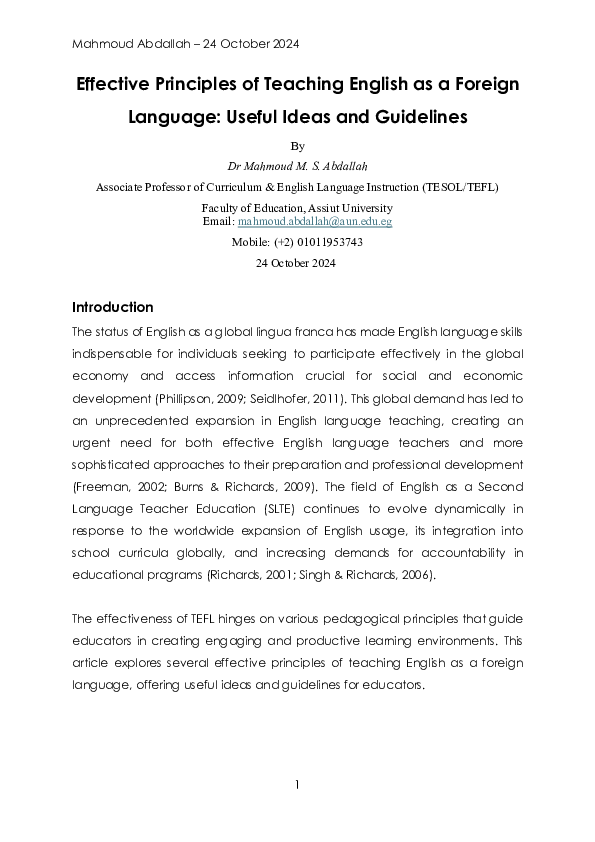 Mahmoud Abdallah – 24 October 2024

Effective Principles of Teaching English as a Foreign Language: Useful Ideas and Guidelines

By

Dr Mahmoud M. S. Abdallah

Associate Professor of Curriculum & English Language Instruction (TESOL/TEFL)

Faculty of Education, Assiut University
Email: mahmoud.abdallah@aun.edu.eg

Mobile: (+2) 01011953743

24 October 2024

Introduction

The status of English as a global lingua franca has made English language skills indispensable for individuals seeking to participate effectively in the global economy and access information crucial for social and economic development (Phillipson, 2009; Seidlhofer, 2011). This global demand has led to an unprecedented expansion in English language teaching, creating an urgent need for both effective English language teachers and more sophisticated approaches to their preparation and professional development (Freeman, 2002; Burns & Richards, 2009). The field of English as a Second Language Teacher Education (SLTE) continues to evolve dynamically in response to the worldwide expansion of English usage, its integration into school curricula globally, and increasing demands for accountability in educational programs (Richards, 2001; Singh & Richards, 2006).

The effectiveness of TEFL hinges on various pedagogical principles that guide educators in creating engaging and productive learning environments. This article explores several effective principles of teaching English as a foreign language, offering useful ideas and guidelines for educators.

1